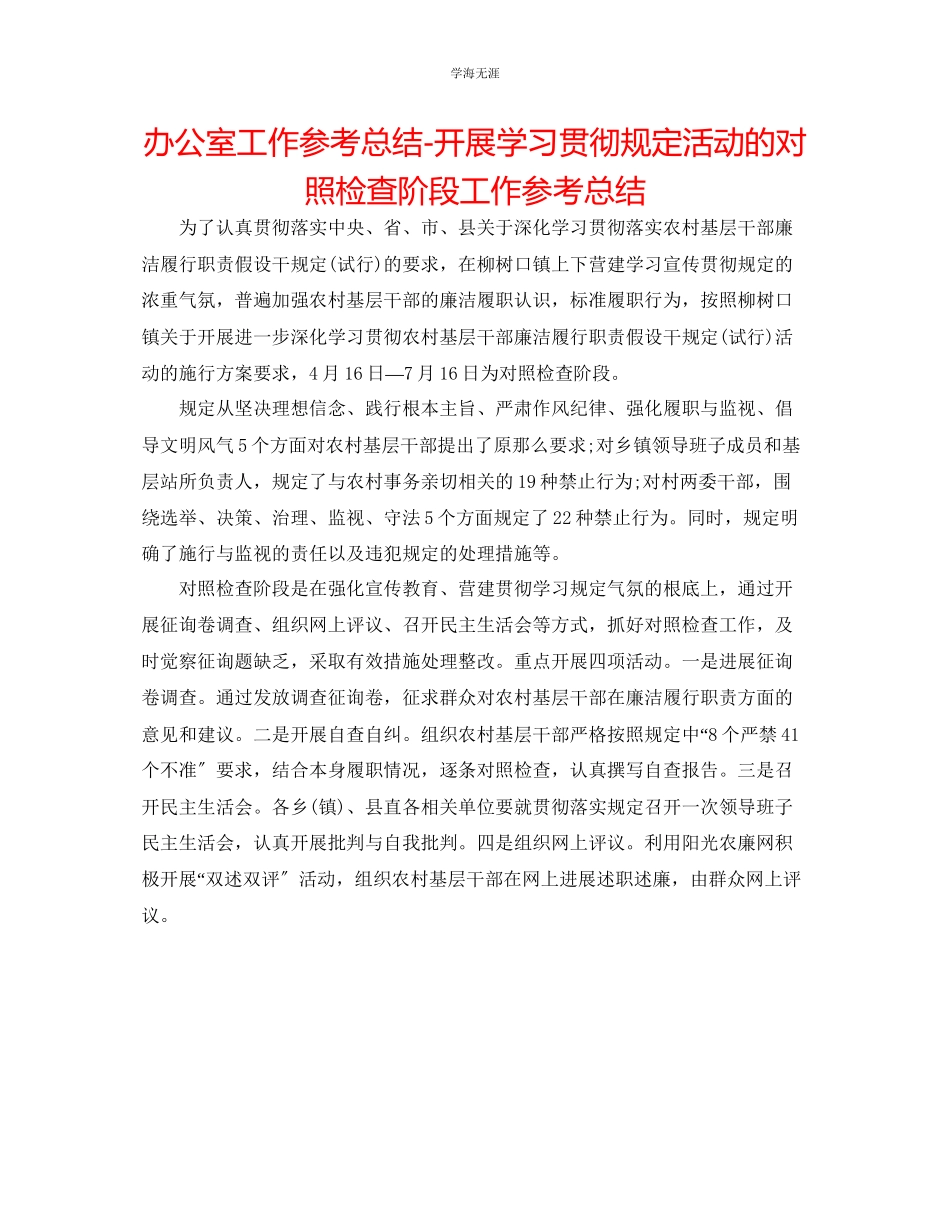 学海无涯

办公室工作参考总结-开展学习贯彻规定活动的对照检查阶段工作参考总结

为了认真贯彻落实中央、省、市、县关于深化学习贯彻落实农村基层干部廉洁履行职责假设干规定(试行)的要求，在柳树口镇上下营建学习宣传贯彻规定的浓重气氛，普遍加强农村基层干部的廉洁履职认识，标准履职行为，按照柳树口镇关于开展进一步深化学习贯彻农村基层干部廉洁履行职责假设干规定(试行)活动的施行方案要求，4月16日—7月16日为对照检查阶段。

规定从坚决理想信念、践行根本主旨、严肃作风纪律、强化履职与监视、倡导文明风气5个方面对农村基层干部提出了原那么要求;对乡镇领导班子成员和基层站所负责人，规定了与农村事务亲切相关的19种禁止行为;对村两委干部，围绕选举、决策、治理、监视、守法5个方面规定了22种禁止行为。同时，规定明确了施行与监视的责任以及违犯规定的处理措施等。

对照检查阶段是在强化宣传教育、营建贯彻学习规定气氛的根底上，通过开展征询卷调查、组织网上评议、召开民主生活会等方式，抓好对照检查工作，及时觉察征询题缺乏，采取有效措施处理整改。重点开展四项活动。一是进展征询卷调查。通过发放调查征询卷，征求群众对农村基层干部在廉洁履行职责方面的意见和建议。二是开展自查自纠。组织农村基层干部严格按照规定中“8个严禁41个不准″要求，结合本身履职情况，逐条对照检查，认真撰写自查报告。三是召开民主生活会。各乡(镇)、县直各相关单位要就贯彻落实规定召开一次领导班子民主生活会，认真开展批判与自我批判。四是组织网上评议。利用阳光农廉网积极开展“双述双评″活动，组织农村基层干部在网上进展述职述廉，由群众网上评议。